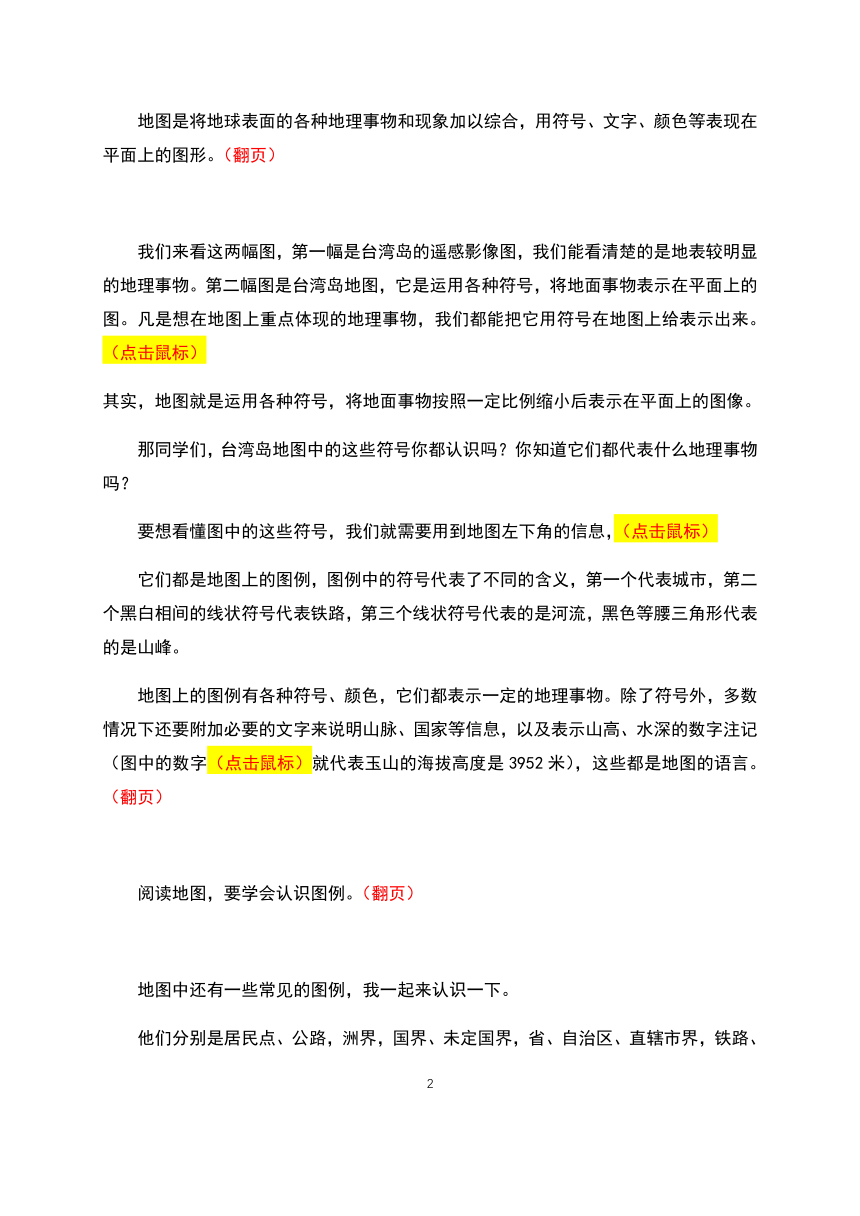 地图是将地球表面的各种地理事物和现象加以综合，用符号、文字、颜色等表现在平面上的图形。（翻页）

我们来看这两幅图，第一幅是台湾岛的遥感影像图，我们能看清楚的是地表较明显的地理事物。第二幅图是台湾岛地图，它是运用各种符号，将地面事物表示在平面上的图。凡是想在地图上重点体现的地理事物，我们都能把它用符号在地图上给表示出来。（点击鼠标）

其实，地图就是运用各种符号，将地面事物按照一定比例缩小后表示在平面上的图像。

那同学们，台湾岛地图中的这些符号你都认识吗？你知道它们都代表什么地理事物吗？

要想看懂图中的这些符号，我们就需要用到地图左下角的信息，（点击鼠标）

它们都是地图上的图例，图例中的符号代表了不同的含义，第一个代表城市，第二个黑白相间的线状符号代表铁路，第三个线状符号代表的是河流，黑色等腰三角形代表的是山峰。

地图上的图例有各种符号、颜色，它们都表示一定的地理事物。除了符号外，多数情况下还要附加必要的文字来说明山脉、国家等信息，以及表示山高、水深的数字注记（图中的数字（点击鼠标）就代表玉山的海拔高度是 3952 米），这些都是地图的语言。（翻页）

阅读地图，要学会认识图例。（翻页）

地图中还有一些常见的图例，我一起来认识一下。

他们分别是居民点、公路，洲界，国界、未定国界，省、自治区、直辖市界，铁路、

2